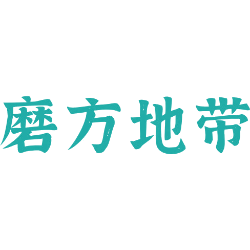 磨方地带